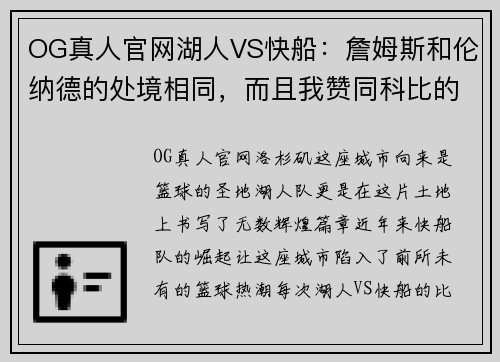 OG真人官网湖人VS快船：詹姆斯和伦纳德的处境相同，而且我赞同科比的

OG真人官网洛杉矶这座城市向来是篮球的圣地湖人队更是在这片土地上书写了无数辉煌篇章近年来快船队的崛起让这座城市陷入了前所未有的篮球热潮每次湖人VS快船的比